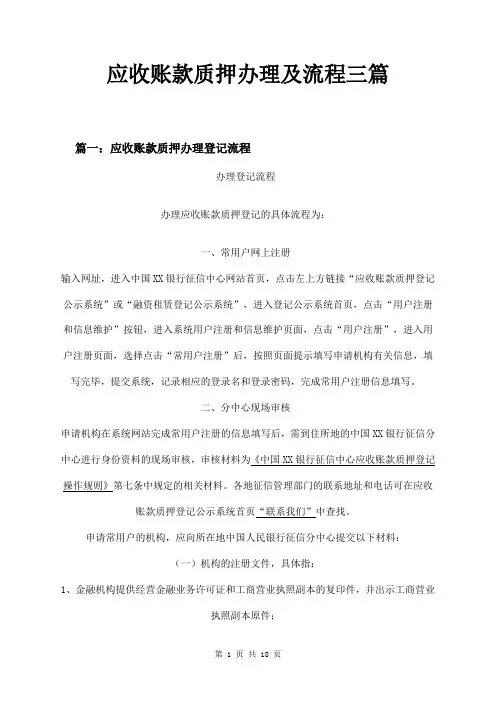 应收账款质押办理及流程三篇

篇一：应收账款质押办理登记流程

办理登记流程

办理应收账款质押登记的具体流程为：

一、常用户网上注册

输入网址，进入中国XX银行征信中心网站首页，点击左上方链接“应收账款质押登记公示系统”或“融资租赁登记公示系统”，进入登记公示系统首页，点击“用户注册和信息维护”按钮，进入系统用户注册和信息维护页面，点击“用户注册”，进入用户注册页面，选择点击“常用户注册”后，按照页面提示填写申请机构有关信息，填写完毕，提交系统，记录相应的登录名和登录密码，完成常用户注册信息填写。

二、分中心现场审核

申请机构在系统网站完成常用户注册的信息填写后，需到住所地的中国XX银行征信分中心进行身份资料的现场审核，审核材料为《中国XX银行征信中心应收账款质押登记操作规则》第七条中规定的相关材料。各地征信管理部门的联系地址和电话可在应收账款质押登记公示系统首页“联系我们”中查找。

申请常用户的机构，应向所在地中国人民银行征信分中心提交以下材料：

（一）机构的注册文件，具体指：

1、金融机构提供经营金融业务许可证和工商营业执照副本的复印件，并出示工商营业执照副本原件；

第 1 页 共 18 页